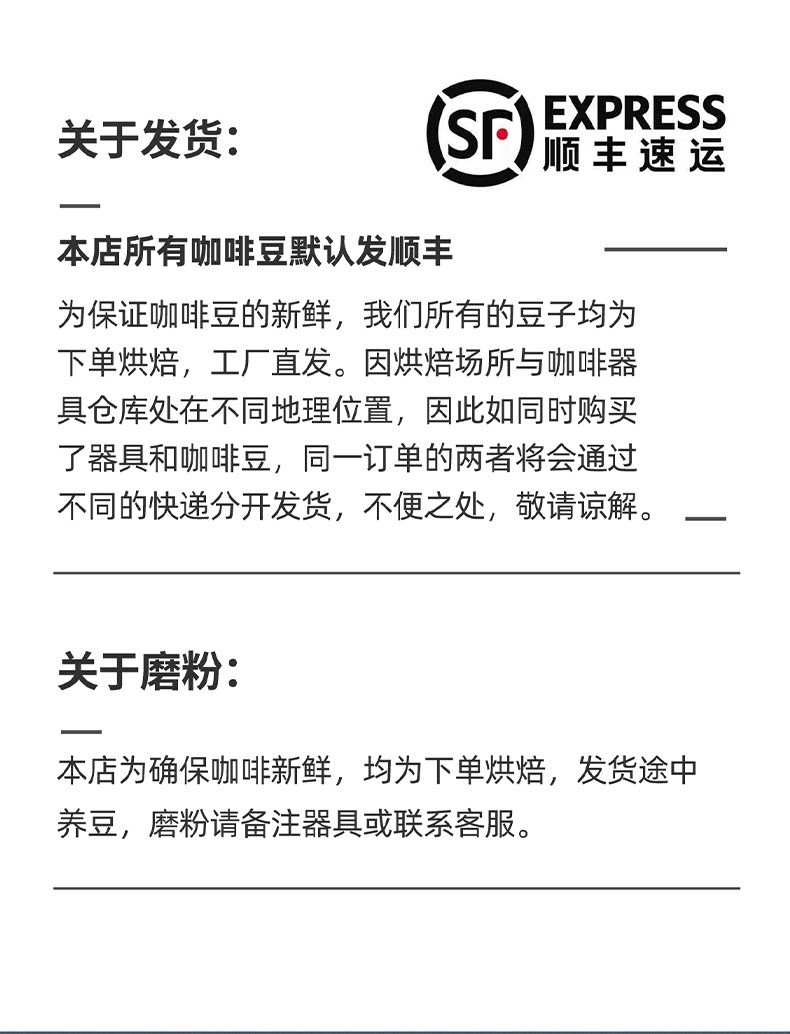 关于发货:

SF EXPRESS 顺丰速运

本店所有咖啡豆默认发顺丰

为保证咖啡豆的新鲜，我们所有的豆子均为下单烘焙，工厂直发。因烘焙场所与咖啡器具仓库处在不同地理位置，因此如同时购买了器具和咖啡豆，同一订单的两者将会通过不同的快递分开发货，不便之处，敬请谅解。

关于磨粉:

本店为确保咖啡新鲜，均为下单烘焙，发货途中养豆，磨粉请备注器具或联系客服。